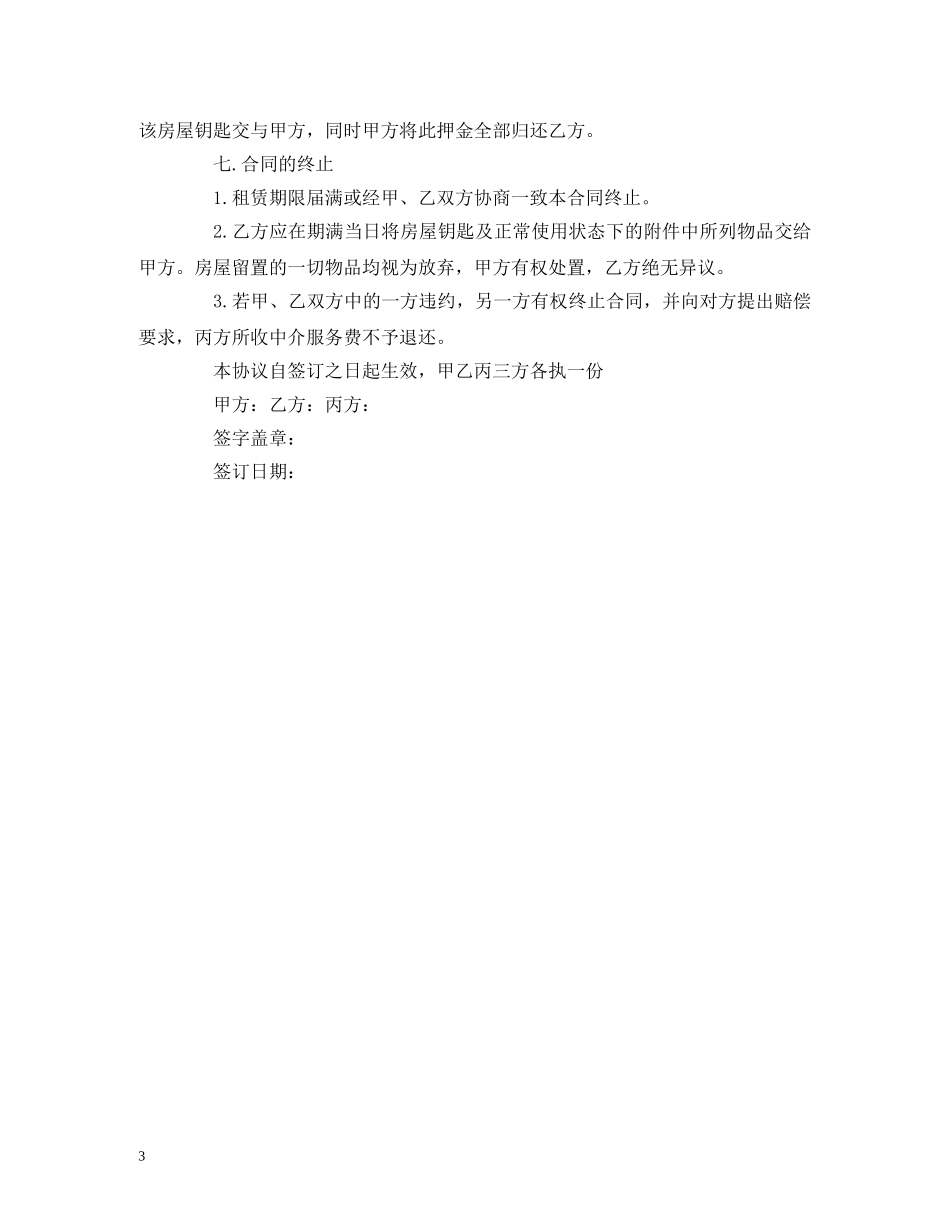 该房屋钥匙交与甲方，同时甲方将此押金全部归还乙方。

七.合同的终止

1.租赁期限届满或经甲、乙双方协商一致本合同终止。

2.乙方应在期满当日将房屋钥匙及正常使用状态下的附件中所列物品交给甲方。房屋留置的一切物品均视为放弃，甲方有权处置，乙方绝无异议。

3.若甲、乙双方中的一方违约，另一方有权终止合同，并向对方提出赔偿要求，丙方所收中介服务费不予退还。

本协议自签订之日起生效，甲乙丙三方各执一份

甲方：乙方：丙方：

签字盖章：

签订日期：

3